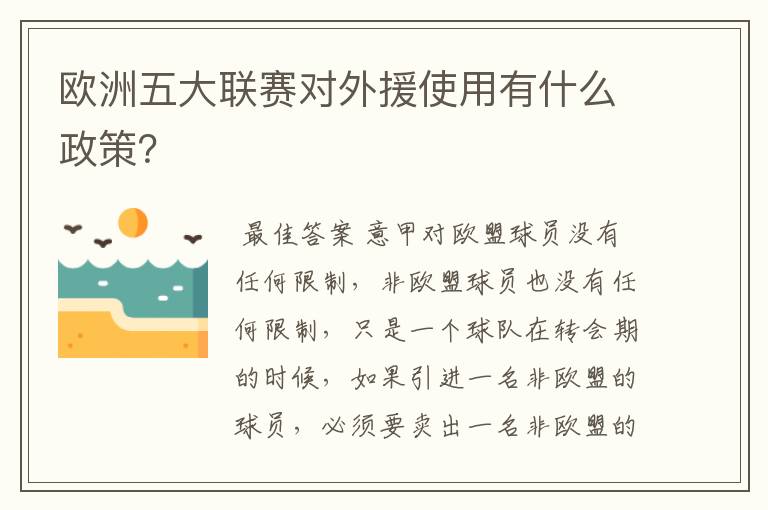 欧洲五大联赛对外援使用有什么政策?

最佳答案 意甲对欧盟球员没有任何限制，非欧盟球员也没有任何限制，只是一个球队在转会期的时候，如果引进一名非欧盟的球员，必须要卖出一名非欧盟的